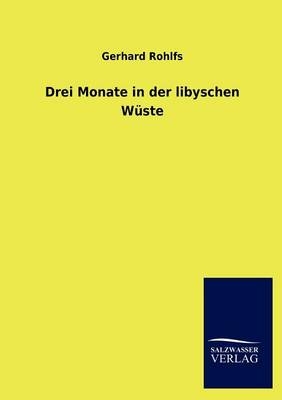 Gerhard Rohlfs

Drei Monate in der libyschen Wüste

SALZWASSER VERLAG